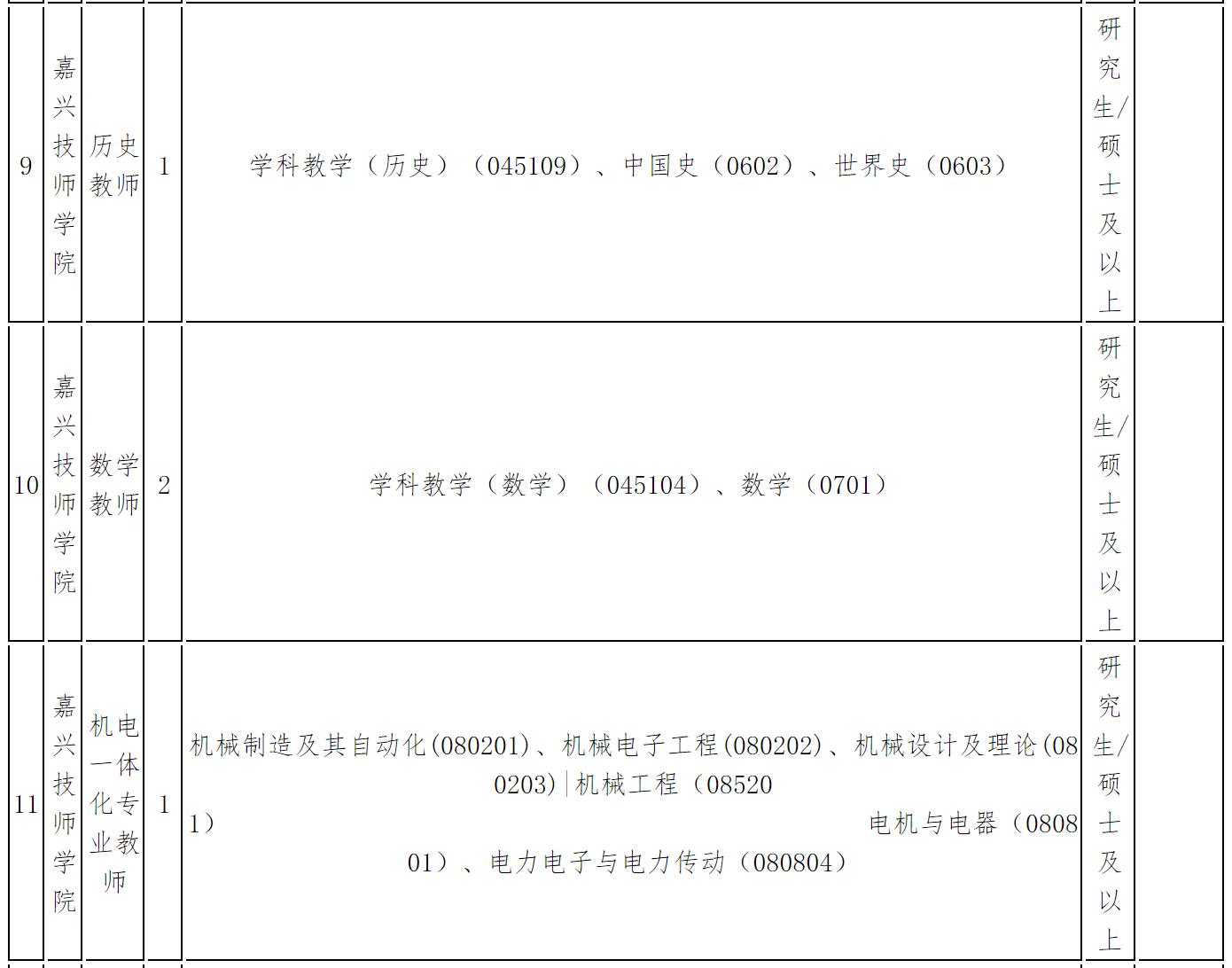 | 9 | 嘉兴技师学院 | 历史教师 | 1 | 学科教学（历史）（045109）、中国史（0602）、世界史（0603） | 研究生/硕士及以上 |  |
|---|---|---|---|---|---|---|
| 10 | 嘉兴技师学院 | 数学教师 | 2 | 学科教学（数学）（045104）、数学（0701） | 研究生/硕士及以上 |  |
| 11 | 嘉兴技师学院 | 机电一体化专业教师 | 1 | 机械制造及其自动化(080201)、机械电子工程(080202)、机械设计及理论(080203)|机械工程（085201） 电机与电器（080801）、电力电子与电力传动（080804） | 研究生/硕士及以上 |  |